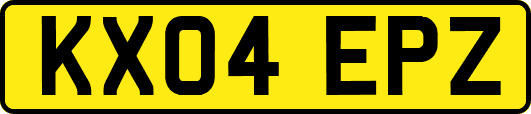 KX04 EPZ